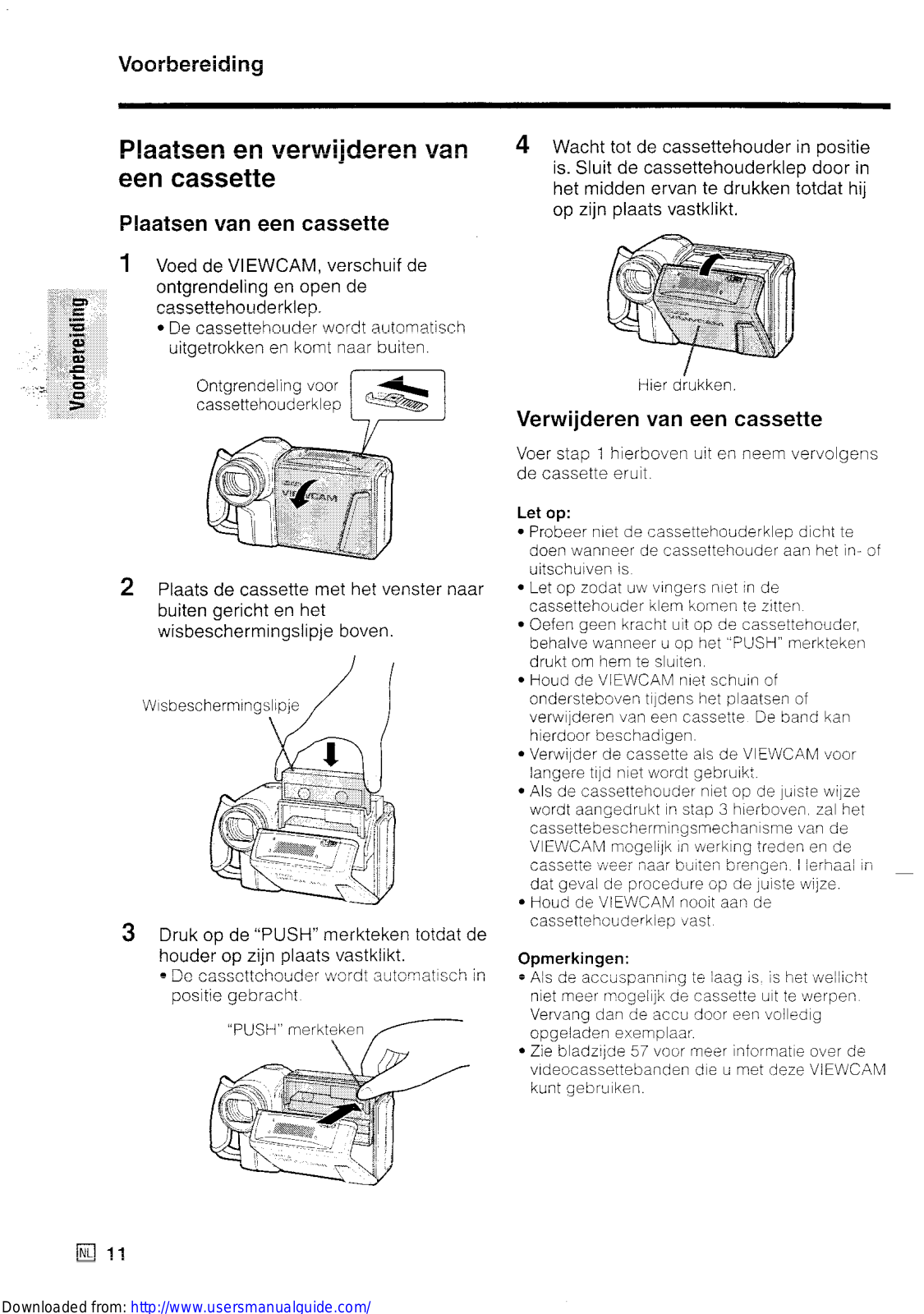 Voorbereiding

Voorbereiding

Plaatsen en verwijderen van een cassette

Plaatsen van een cassette

1 Voed de VIEWCAM, verschuif de ontgrendeling en open de cassettehouderklep.
• De cassettehouder wordt automatisch uitgetrokken en komt naar buiten.

Ontgrendeling voor cassettehouderklep

VIEWCAM

2 Plaats de cassette met het venster naar buiten gericht en het wisbeschermingslipje boven.

Wisbeschermingslipje

3 Druk op de "PUSH" merkteken totdat de houder op zijn plaats vastklikt.
• De cassettehouder wordt automatisch in positie gebracht.

"PUSH" merkteken

4 Wacht tot de cassettehouder in positie is. Sluit de cassettehouderklep door in het midden ervan te drukken totdat hij op zijn plaats vastklikt.

Hier drukken.

Verwijderen van een cassette

Voer stap 1 hierboven uit en neem vervolgens de cassette eruit.

Let op:
• Probeer niet de cassettehouderklep dicht te doen wanneer de cassettehouder aan het in- of uitschuiven is.
• Let op zodat uw vingers niet in de cassettehouder klem komen te zitten.
• Oefen geen kracht uit op de cassettehouder, behalve wanneer u op het "PUSH" merkteken drukt om hem te sluiten.
• Houd de VIEWCAM niet schuin of ondersteboven tijdens het plaatsen of verwijderen van een cassette. De band kan hierdoor beschadigen.
• Verwijder de cassette als de VIEWCAM voor langere tijd niet wordt gebruikt.
• Als de cassettehouder niet op de juiste wijze wordt aangedrukt in stap 3 hierboven, zal het cassettebeschermingsmechanisme van de VIEWCAM mogelijk in werking treden en de cassette weer naar buiten brengen. Herhaal in dat geval de procedure op de juiste wijze.
• Houd de VIEWCAM nooit aan de cassettehouderklep vast.

Opmerkingen:
• Als de accuspanning te laag is, is het wellicht niet meer mogelijk de cassette uit te werpen. Vervang dan de accu door een volledig opgeladen exemplaar.
• Zie bladzijde 57 voor meer informatie over de videocassettebanden die u met deze VIEWCAM kunt gebruiken.

NL 11

Downloaded from: http://www.usersmanualguide.com/